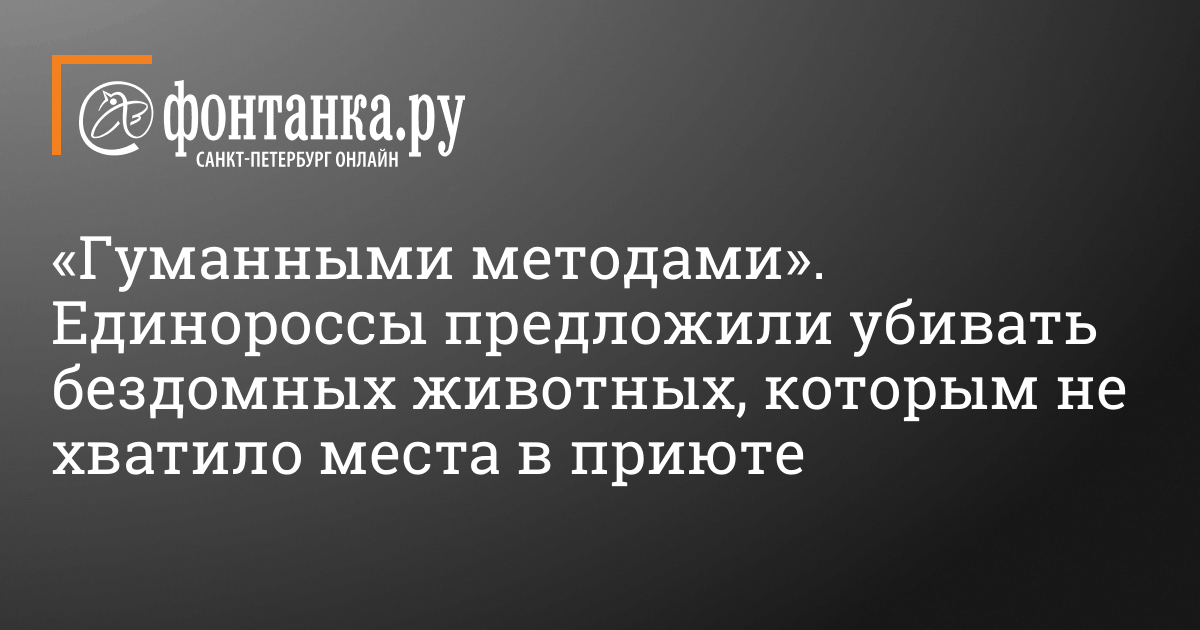 фонтанка.ру
САНКТ-ПЕТЕРБУРГ ОНЛАЙН

«Гуманными методами». Единороссы предложили убивать бездомных животных, которым не хватило места в приюте